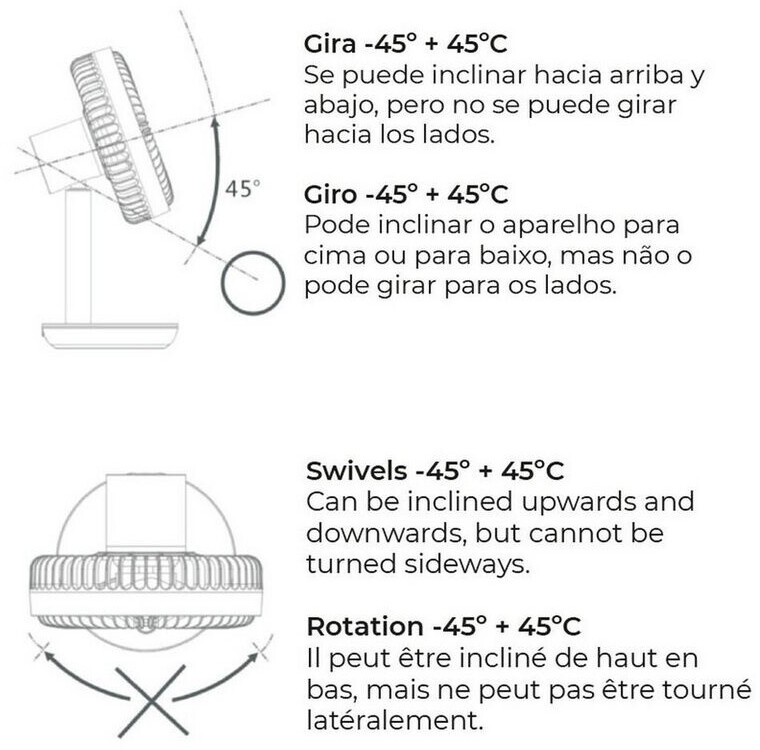 45°

Gira -45° + 45°C
Se puede inclinar hacia arriba y abajo, pero no se puede girar hacia los lados.

Giro -45° + 45°C
Pode inclinar o aparelho para cima ou para baixo, mas não o pode girar para os lados.

Swivels -45° + 45°C
Can be inclined upwards and downwards, but cannot be turned sideways.

Rotation -45° + 45°C
Il peut être incliné de haut en bas, mais ne peut pas être tourné latéralement.